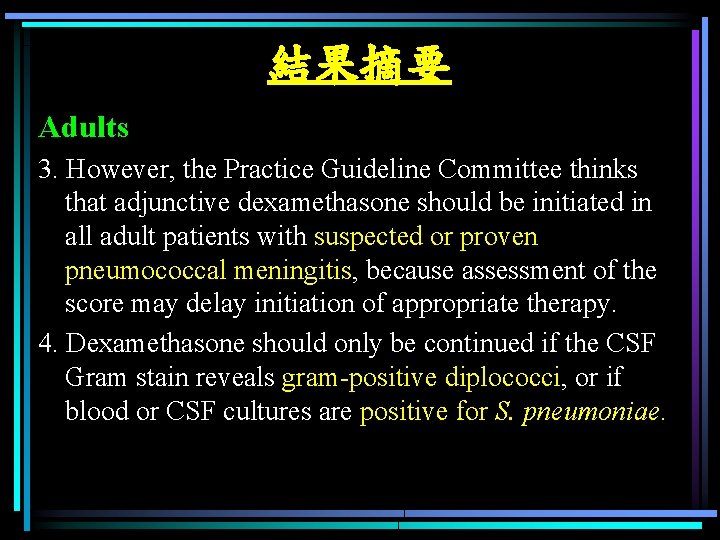 結果摘要

Adults

3. However, the Practice Guideline Committee thinks that adjunctive dexamethasone should be initiated in all adult patients with suspected or proven pneumococcal meningitis, because assessment of the score may delay initiation of appropriate therapy.

4. Dexamethasone should only be continued if the CSF Gram stain reveals gram-positive diplococci, or if blood or CSF cultures are positive for S. pneumoniae.